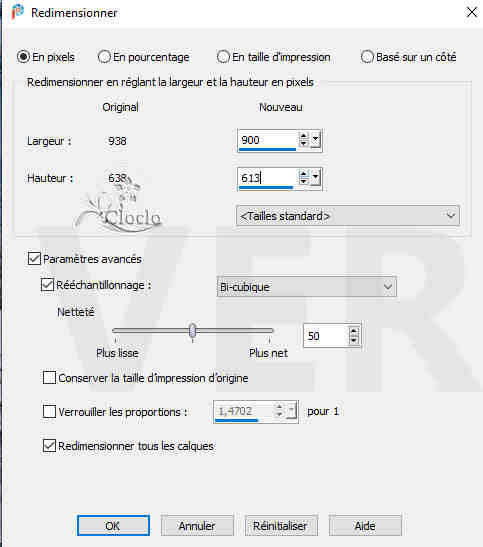 Redimensionner

En pixels
En pourcentage
En taille d'impression
Basé sur un côté

Redimensionner en réglant la largeur et la hauteur en pixels

Original
Nouveau

Largeur : 938 900

Hauteur : 638 613

Cloclo

<Tailles standard>

VER

Paramètres avancés

Rééchantillonnage : Bi-cubique

Netteté

Plus lisse
Plus net
50

Conserver la taille d'impression d'origine

Verrouiller les proportions : 1,4702 pour 1

Redimensionner tous les calques

OK
Annuler
Réinitialiser
Aide